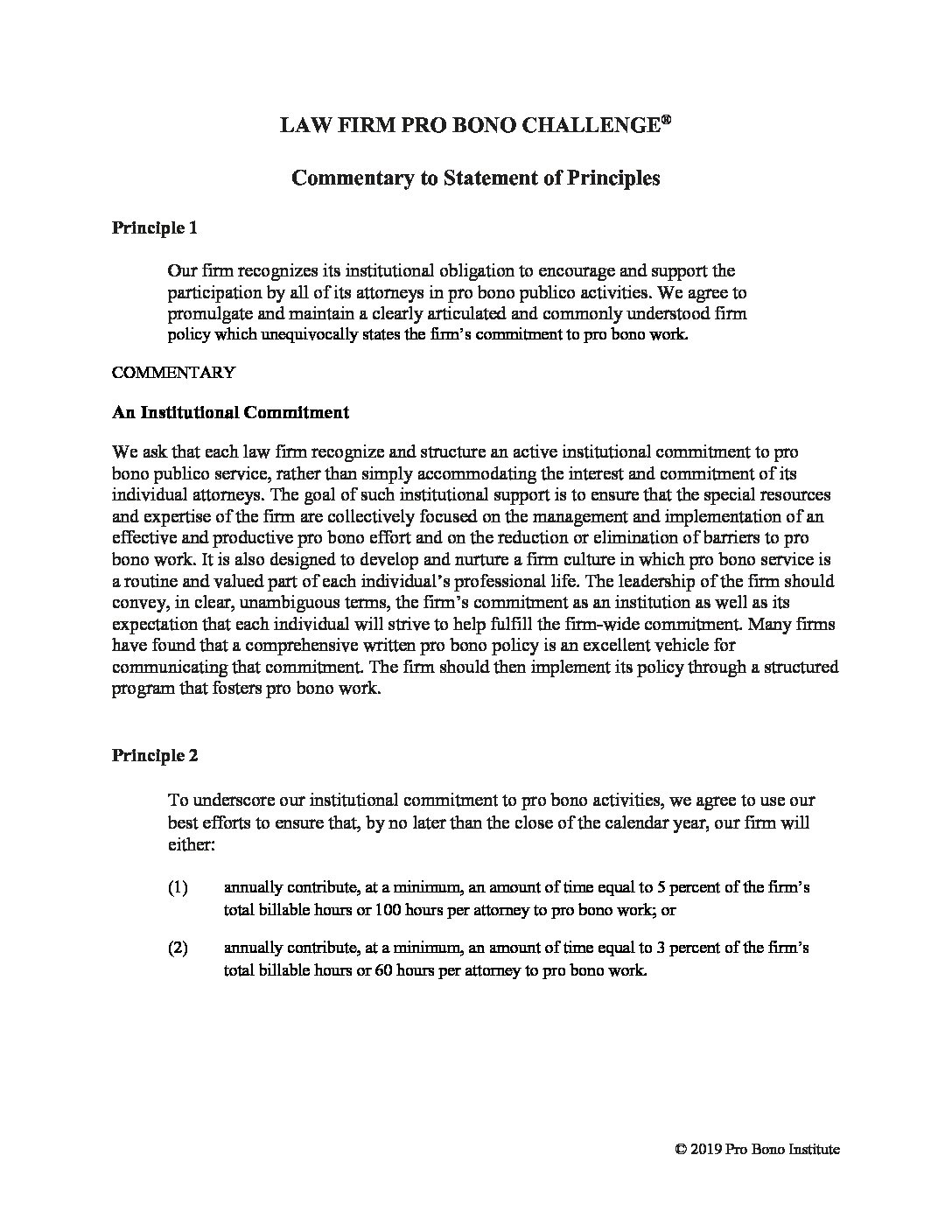 LAW FIRM PRO BONO CHALLENGE®

Commentary to Statement of Principles

Principle 1

Our firm recognizes its institutional obligation to encourage and support the participation by all of its attorneys in pro bono publico activities. We agree to promulgate and maintain a clearly articulated and commonly understood firm policy which unequivocally states the firm's commitment to pro bono work.

COMMENTARY

An Institutional Commitment

We ask that each law firm recognize and structure an active institutional commitment to pro bono publico service, rather than simply accommodating the interest and commitment of its individual attorneys. The goal of such institutional support is to ensure that the special resources and expertise of the firm are collectively focused on the management and implementation of an effective and productive pro bono effort and on the reduction or elimination of barriers to pro bono work. It is also designed to develop and nurture a firm culture in which pro bono service is a routine and valued part of each individual's professional life. The leadership of the firm should convey, in clear, unambiguous terms, the firm's commitment as an institution as well as its expectation that each individual will strive to help fulfill the firm-wide commitment. Many firms have found that a comprehensive written pro bono policy is an excellent vehicle for communicating that commitment. The firm should then implement its policy through a structured program that fosters pro bono work.

Principle 2

To underscore our institutional commitment to pro bono activities, we agree to use our best efforts to ensure that, by no later than the close of the calendar year, our firm will either:

(1) annually contribute, at a minimum, an amount of time equal to 5 percent of the firm's total billable hours or 100 hours per attorney to pro bono work; or

(2) annually contribute, at a minimum, an amount of time equal to 3 percent of the firm's total billable hours or 60 hours per attorney to pro bono work.

© 2019 Pro Bono Institute